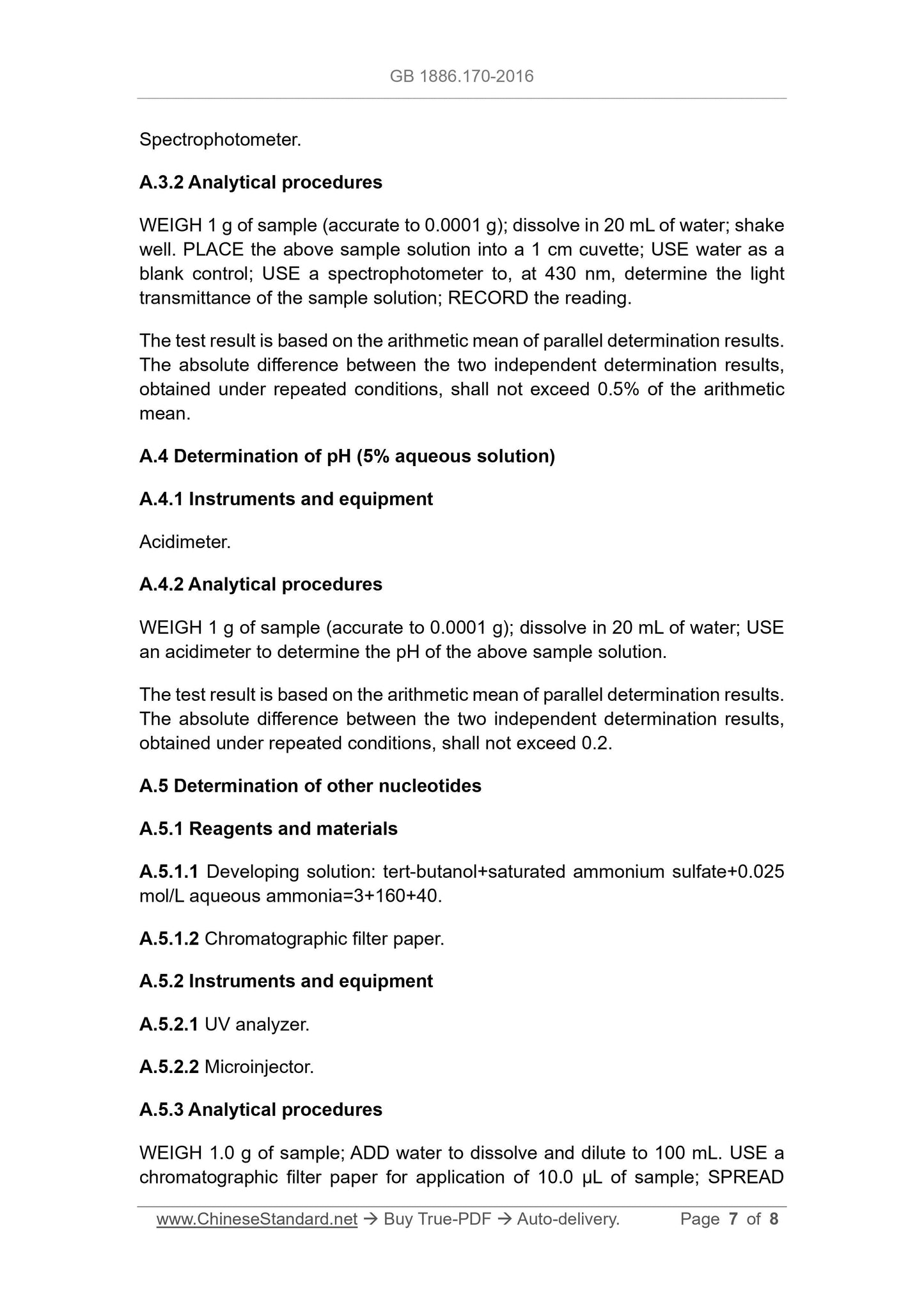 GB 1886.170-2016

Spectrophotometer.

A.3.2 Analytical procedures

WEIGH 1 g of sample (accurate to 0.0001 g); dissolve in 20 mL of water; shake well. PLACE the above sample solution into a 1 cm cuvette; USE water as a blank control; USE a spectrophotometer to, at 430 nm, determine the light transmittance of the sample solution; RECORD the reading.

The test result is based on the arithmetic mean of parallel determination results. The absolute difference between the two independent determination results, obtained under repeated conditions, shall not exceed 0.5% of the arithmetic mean.

A.4 Determination of pH (5% aqueous solution)

A.4.1 Instruments and equipment

Acidimeter.

A.4.2 Analytical procedures

WEIGH 1 g of sample (accurate to 0.0001 g); dissolve in 20 mL of water; USE an acidimeter to determine the pH of the above sample solution.

The test result is based on the arithmetic mean of parallel determination results. The absolute difference between the two independent determination results, obtained under repeated conditions, shall not exceed 0.2.

A.5 Determination of other nucleotides

A.5.1 Reagents and materials

A.5.1.1 Developing solution: tert-butanol+saturated ammonium sulfate+0.025 mol/L aqueous ammonia=3+160+40.

A.5.1.2 Chromatographic filter paper.

A.5.2 Instruments and equipment

A.5.2.1 UV analyzer.

A.5.2.2 Microinjector.

A.5.3 Analytical procedures

WEIGH 1.0 g of sample; ADD water to dissolve and dilute to 100 mL. USE a chromatographic filter paper for application of 10.0 μL of sample; SPREAD

www.ChineseStandard.net → Buy True-PDF → Auto-delivery. Page 7 of 8